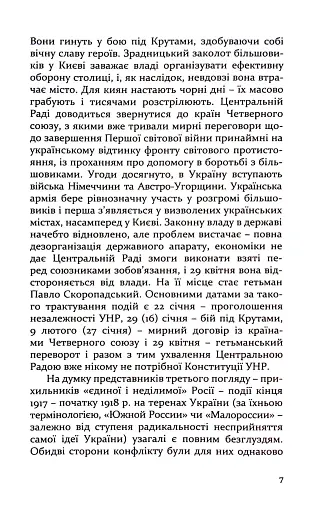 Вони гинуть у бою під Крутами, здобуваючи собі вічну славу героїв. Зрадницький заколот більшовиків у Києві заважає владі організувати ефективну оборону столиці, і, як наслідок, невдовзі вона втрачає місто. Для киян настають чорні дні – їх масово грабують і тисячами розстрілюють. Центральній Раді доводиться звернутися до країн Четверного союзу, з якими вже тривали мирні переговори щодо завершення Першої світової війни принаймні на українському відтинку фронту світового протистояння, із проханням про допомогу в боротьбі з більшовиками. Угоди досягнуто, в Україну вступають війська Німеччини та Австро-Угорщини. Українська армія бере рівнозначну участь у розгромі більшовиків і перша з'являється у визволених українських містах, насамперед у Києві. Законну владу в державі начебто відновлено, але проблем вистачає – повна дезорганізація державного апарату, економіки не дає Центральній Раді змоги виконати взяті перед союзниками зобов'язання, і 29 квітня вона відстороняється від влади. На її місце стає гетьман Павло Скоропадський. Основними датами за такого трактування подій є 22 січня – проголошення незалежності УНР, 29 (16) січня – бій під Крутами, 9 лютого (27 січня) – мирний договір із країнами Четверного союзу і 29 квітня – гетьманський переворот і разом з тим ухвалення Центральною Радою вже нікому не потрібної Конституції УНР.

На думку представників третього погляду – прихильників «єдиної і неділимої» Росії – події кінця 1917 – початку 1918 р. на теренах України (за їхньою термінологією, «Южной России» чи «Малороссии» – залежно від ступеня радикальності несприйняття самої ідеї України) узагалі є повним безглуздям. Обидві сторони конфлікту були для них однаково

7